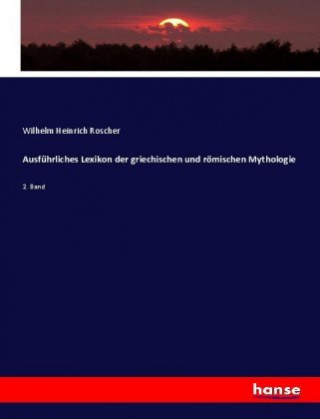 Wilhelm Heinrich Roscher

Ausführliches Lexikon der griechischen und römischen Mythologie

2. Band

hanse